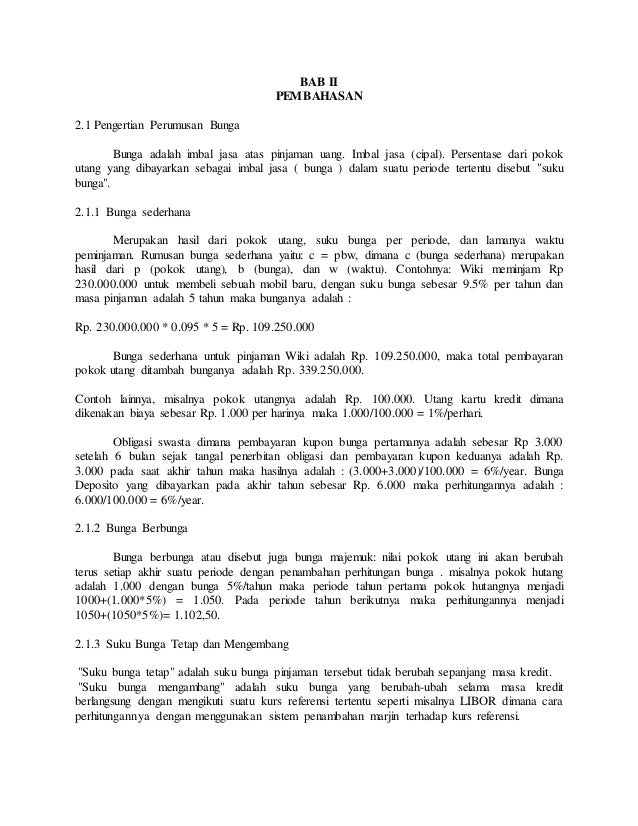 BAB II
PEMBAHASAN

2.1 Pengertian Perumusan Bunga

Bunga adalah imbal jasa atas pinjaman uang. Imbal jasa (cipal). Persentase dari pokok utang yang dibayarkan sebagai imbal jasa ( bunga ) dalam suatu periode tertentu disebut "suku bunga".

2.1.1 Bunga sederhana

Merupakan hasil dari pokok utang, suku bunga per periode, dan lamanya waktu peminjaman. Rumusan bunga sederhana yaitu: c = pbw, dimana c (bunga sederhana) merupakan hasil dari p (pokok utang), b (bunga), dan w (waktu). Contohnya: Wiki meminjam Rp 230.000.000 untuk membeli sebuah mobil baru, dengan suku bunga sebesar 9.5% per tahun dan masa pinjaman adalah 5 tahun maka bunganya adalah :

Rp. 230.000.000 * 0.095 * 5 = Rp. 109.250.000

Bunga sederhana untuk pinjaman Wiki adalah Rp. 109.250.000, maka total pembayaran pokok utang ditambah bunganya adalah Rp. 339.250.000.

Contoh lainnya, misalnya pokok utangnya adalah Rp. 100.000. Utang kartu kredit dimana dikenakan biaya sebesar Rp. 1.000 per harinya maka 1.000/100.000 = 1%/perhari.

Obligasi swasta dimana pembayaran kupon bunga pertamanya adalah sebesar Rp 3.000 setelah 6 bulan sejak tangal penerbitan obligasi dan pembayaran kupon keduanya adalah Rp. 3.000 pada saat akhir tahun maka hasilnya adalah : (3.000+3.000)/100.000 = 6%/year. Bunga Deposito yang dibayarkan pada akhir tahun sebesar Rp. 6.000 maka perhitungannya adalah : 6.000/100.000 = 6%/year.

2.1.2 Bunga Berbunga

Bunga berbunga atau disebut juga bunga majemuk: nilai pokok utang ini akan berubah terus setiap akhir suatu periode dengan penambahan perhitungan bunga . misalnya pokok hutang adalah 1.000 dengan bunga 5%/tahun maka periode tahun pertama pokok hutangnya menjadi 1000+(1.000*5%) = 1.050. Pada periode tahun berikutnya maka perhitungannya menjadi 1050+(1050*5%)= 1.102,50.

2.1.3 Suku Bunga Tetap dan Mengembang

"Suku bunga tetap" adalah suku bunga pinjaman tersebut tidak berubah sepanjang masa kredit.
"Suku bunga mengambang" adalah suku bunga yang berubah-ubah selama masa kredit berlangsung dengan mengikuti suatu kurs referensi tertentu seperti misalnya LIBOR dimana cara perhitungannya dengan menggunakan sistem penambahan marjin terhadap kurs referensi.